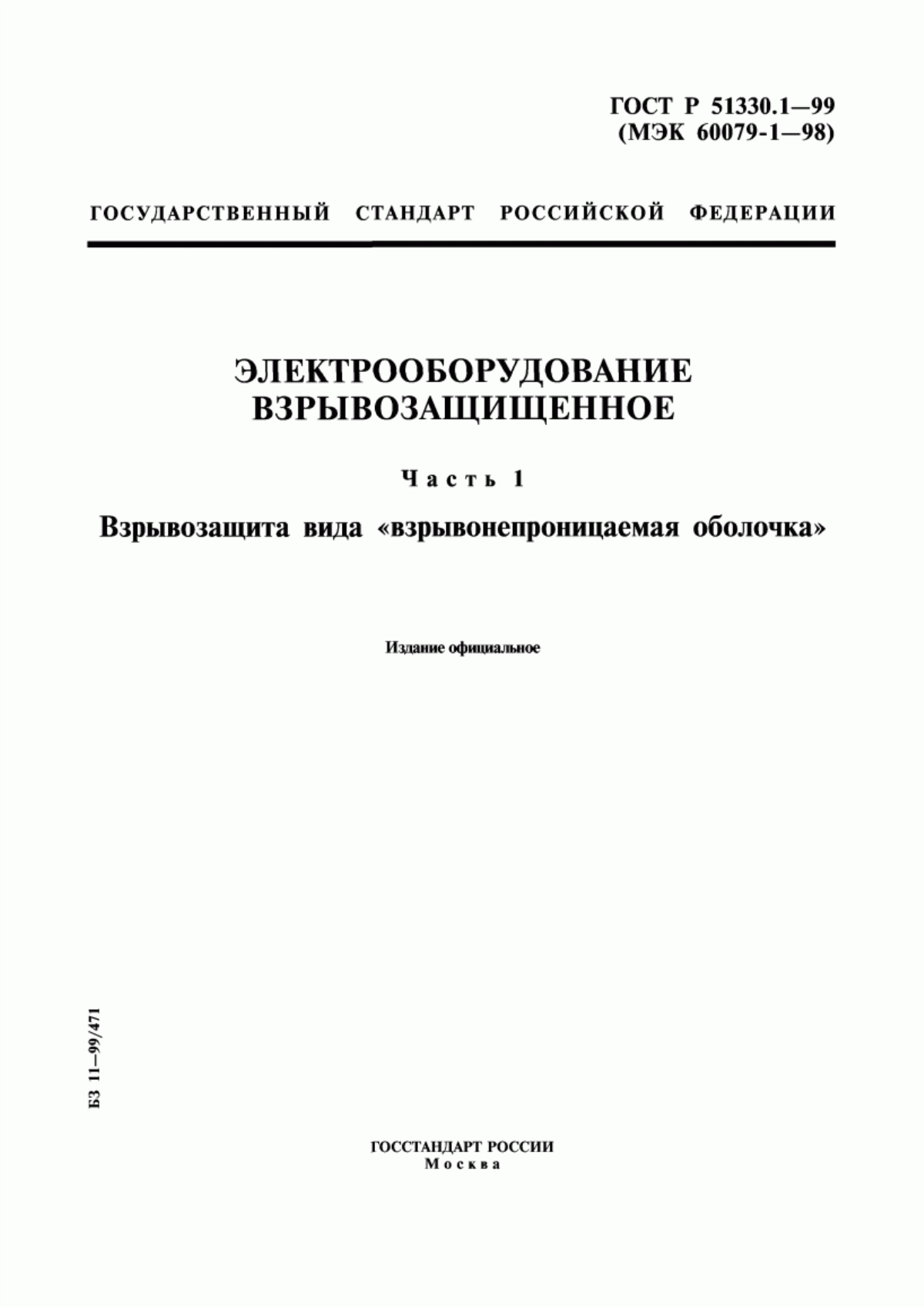 ГОСТ Р 51330.1—99
(МЭК 60079-1—98)

ГОСУДАРСТВЕННЫЙ СТАНДАРТ РОССИЙСКОЙ ФЕДЕРАЦИИ

ЭЛЕКТРООБОРУДОВАНИЕ
ВЗРЫВОЗАЩИЩЕННОЕ

Часть 1

Взрывозащита вида «взрывонепроницаемая оболочка»

Издание официальное

БЗ 11—99/471

ГОССТАНДАРТ РОССИИ
Москва